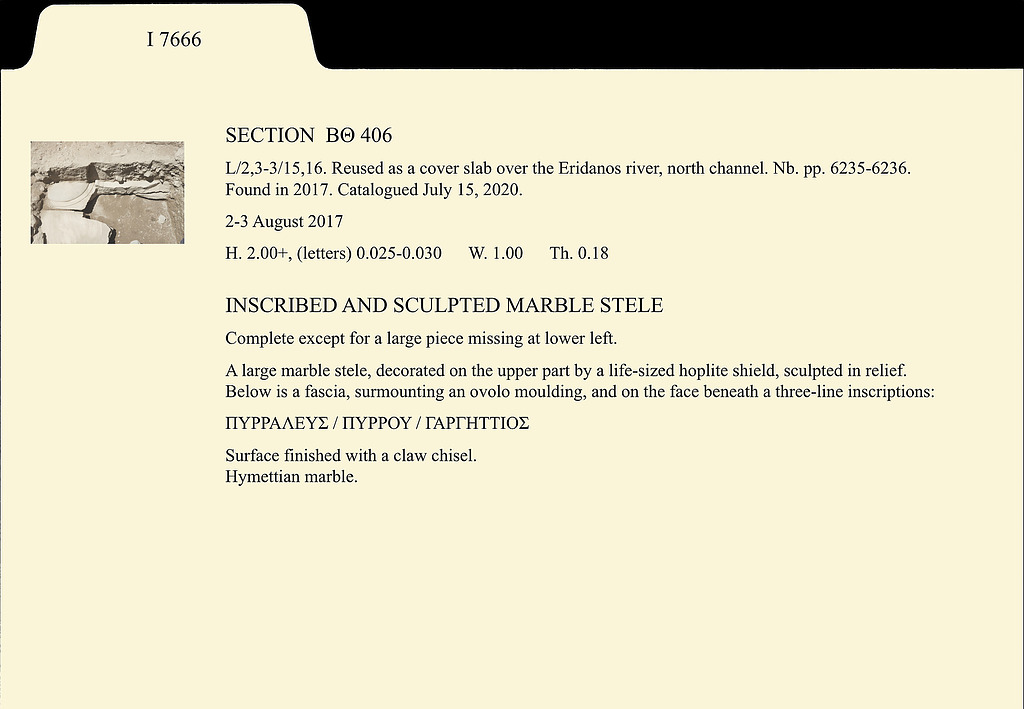 I 7666

SECTION ΒΘ 406

L/2,3-3/15,16. Reused as a cover slab over the Eridanos river, north channel. Nb. pp. 6235-6236. Found in 2017. Catalogued July 15, 2020.

2-3 August 2017

H. 2.00+, (letters) 0.025-0.030 W. 1.00 Th. 0.18

INSCRIBED AND SCULPTED MARBLE STELE

Complete except for a large piece missing at lower left.

A large marble stele, decorated on the upper part by a life-sized hoplite shield, sculpted in relief. Below is a fascia, surmounting an ovolo moulding, and on the face beneath a three-line inscriptions:

ΠΥΡΡΑΛΕΥΣ / ΠΥΡΡΟΥ / ΓΑΡΓΗΤΤΙΟΣ

Surface finished with a claw chisel.
Hymettian marble.